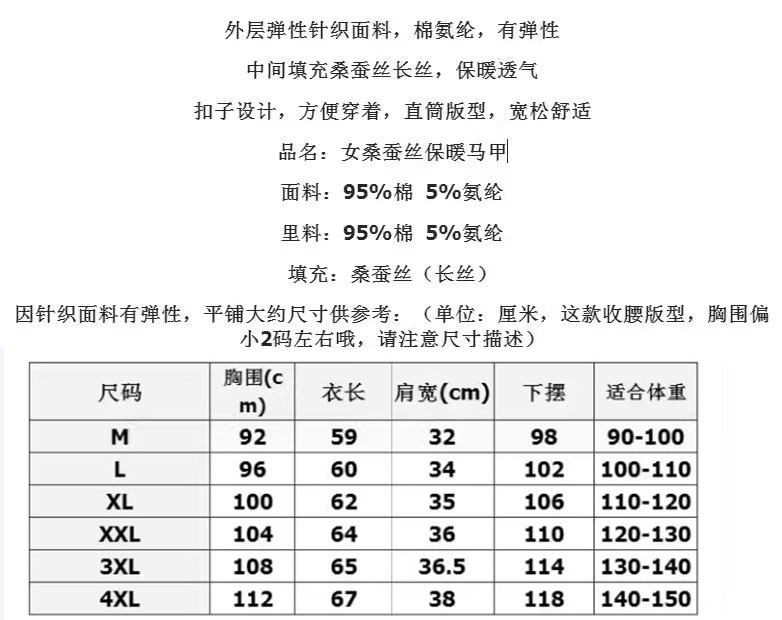 外层弹性针织面料，棉氨纶，有弹性

中间填充桑蚕丝长丝，保暖透气

扣子设计，方便穿着，直筒版型，宽松舒适

品名：女桑蚕丝保暖马甲

面料：95%棉 5%氨纶

里料：95%棉 5%氨纶

填充：桑蚕丝（长丝）

因针织面料有弹性，平铺大约尺寸供参考：（单位：厘米，这款收腰版型，胸围偏小2码左右哦，请注意尺寸描述）

| 尺码 | 胸围(cm) | 衣长 | 肩宽(cm) | 下摆 | 适合体重 |
|---|---|---|---|---|---|
| M | 92 | 59 | 32 | 98 | 90-100 |
| L | 96 | 60 | 34 | 102 | 100-110 |
| XL | 100 | 62 | 35 | 106 | 110-120 |
| XXL | 104 | 64 | 36 | 110 | 120-130 |
| 3XL | 108 | 65 | 36.5 | 114 | 130-140 |
| 4XL | 112 | 67 | 38 | 118 | 140-150 |